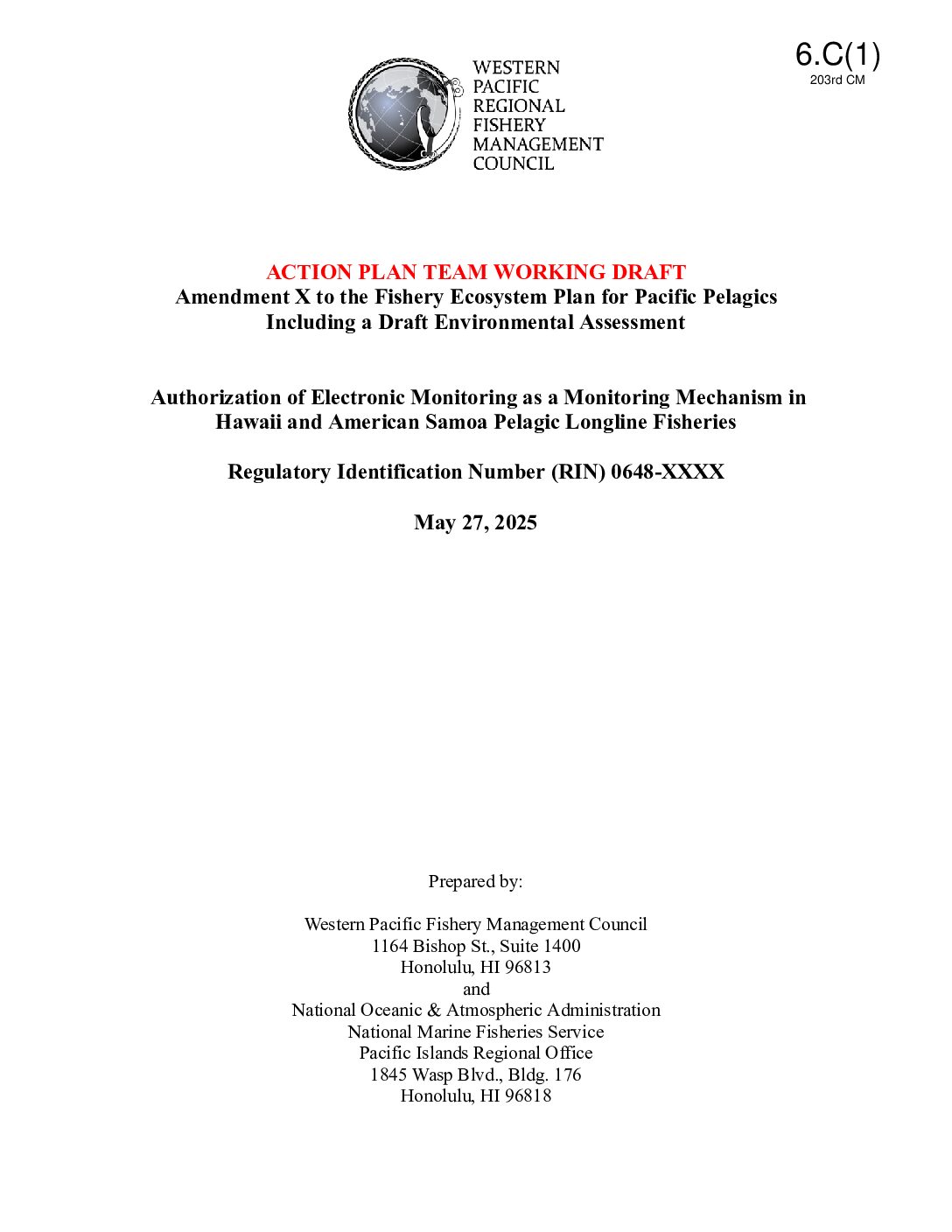 6.C(1)
203rd CM

WESTERN
PACIFIC
REGIONAL
FISHERY
MANAGEMENT
COUNCIL

ACTION PLAN TEAM WORKING DRAFT
Amendment X to the Fishery Ecosystem Plan for Pacific Pelagics
Including a Draft Environmental Assessment

Authorization of Electronic Monitoring as a Monitoring Mechanism in Hawaii and American Samoa Pelagic Longline Fisheries

Regulatory Identification Number (RIN) 0648-XXXX

May 27, 2025

Prepared by:

Western Pacific Fishery Management Council
1164 Bishop St., Suite 1400
Honolulu, HI 96813
and
National Oceanic & Atmospheric Administration
National Marine Fisheries Service
Pacific Islands Regional Office
1845 Wasp Blvd., Bldg. 176
Honolulu, HI 96818